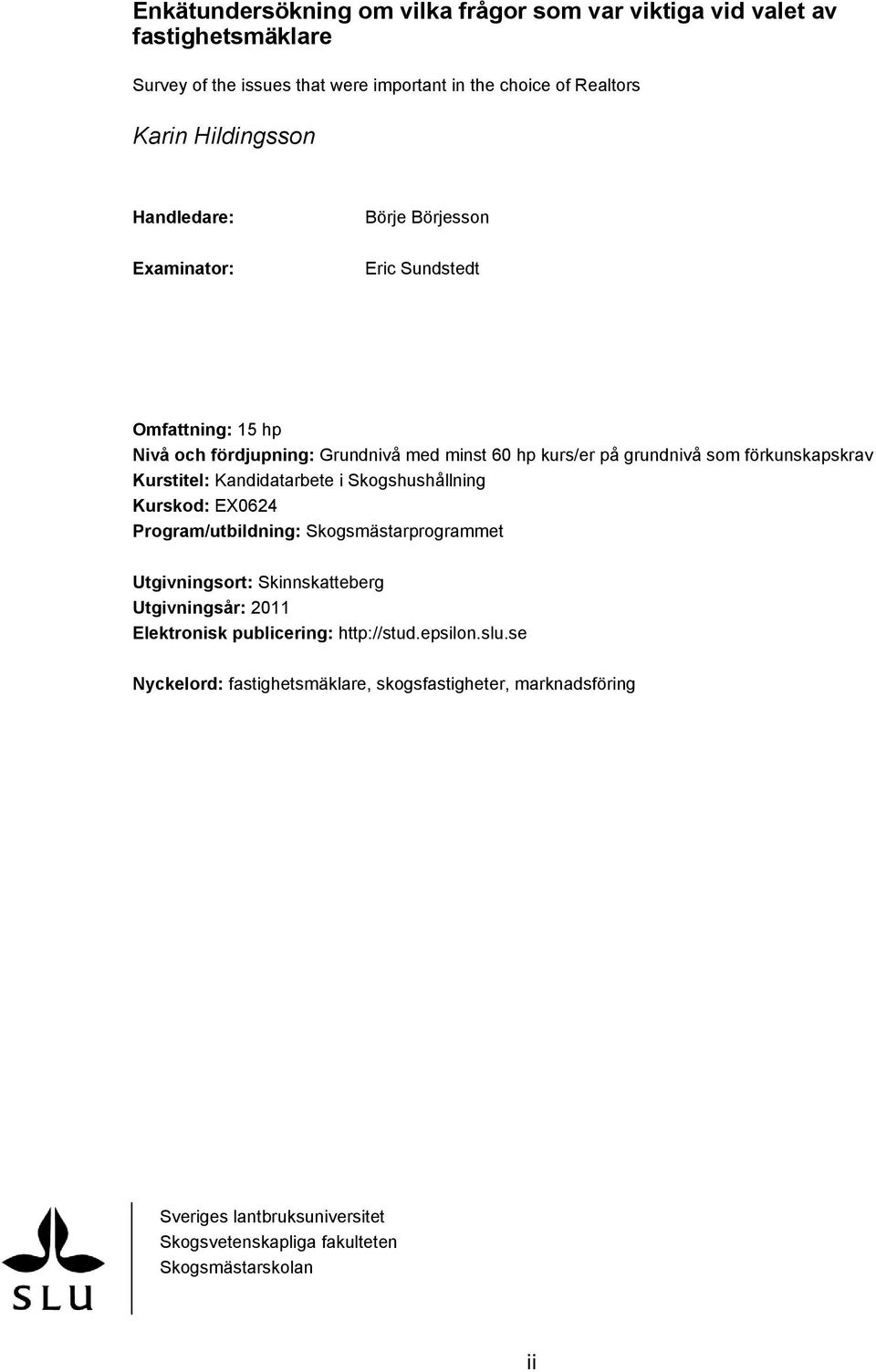 Enkätundersökning om vilka frågor som var viktiga vid valet av fastighetsmäklare

Survey of the issues that were important in the choice of Realtors

Karin Hildingsson

Handledare: Börje Börjesson

Examinator: Eric Sundstedt

Omfattning: 15 hp
Nivå och fördjupning: Grundnivå med minst 60 hp kurs/er på grundnivå som förkunskapskrav
Kurstitel: Kandidatarbete i Skogshushållning
Kurskod: EX0624
Program/utbildning: Skogsmästarprogrammet

Utgivningsort: Skinnskatteberg
Utgivningsår: 2011
Elektronisk publicering: http://stud.epsilon.slu.se

Nyckelord: fastighetsmäklare, skogsfastigheter, marknadsföring

SLU

Sveriges lantbruksuniversitet
Skogsvetenskapliga fakulteten
Skogsmästarskolan

ii